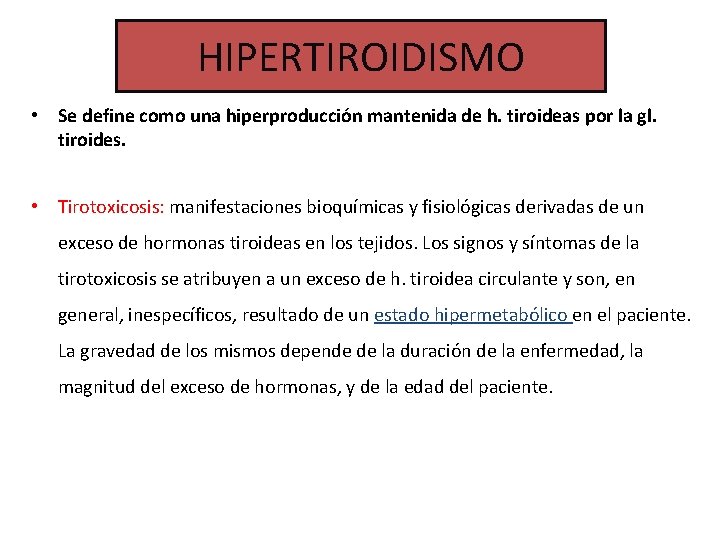 HIPERTIROIDISMO

• Se define como una hiperproducción mantenida de h. tiroideas por la gl. tiroides.

• Tirotoxicosis: manifestaciones bioquímicas y fisiológicas derivadas de un exceso de hormonas tiroideas en los tejidos. Los signos y síntomas de la tirotoxicosis se atribuyen a un exceso de h. tiroidea circulante y son, en general, inespecíficos, resultado de un estado hipermetabólico en el paciente. La gravedad de los mismos depende de la duración de la enfermedad, la magnitud del exceso de hormonas, y de la edad del paciente.